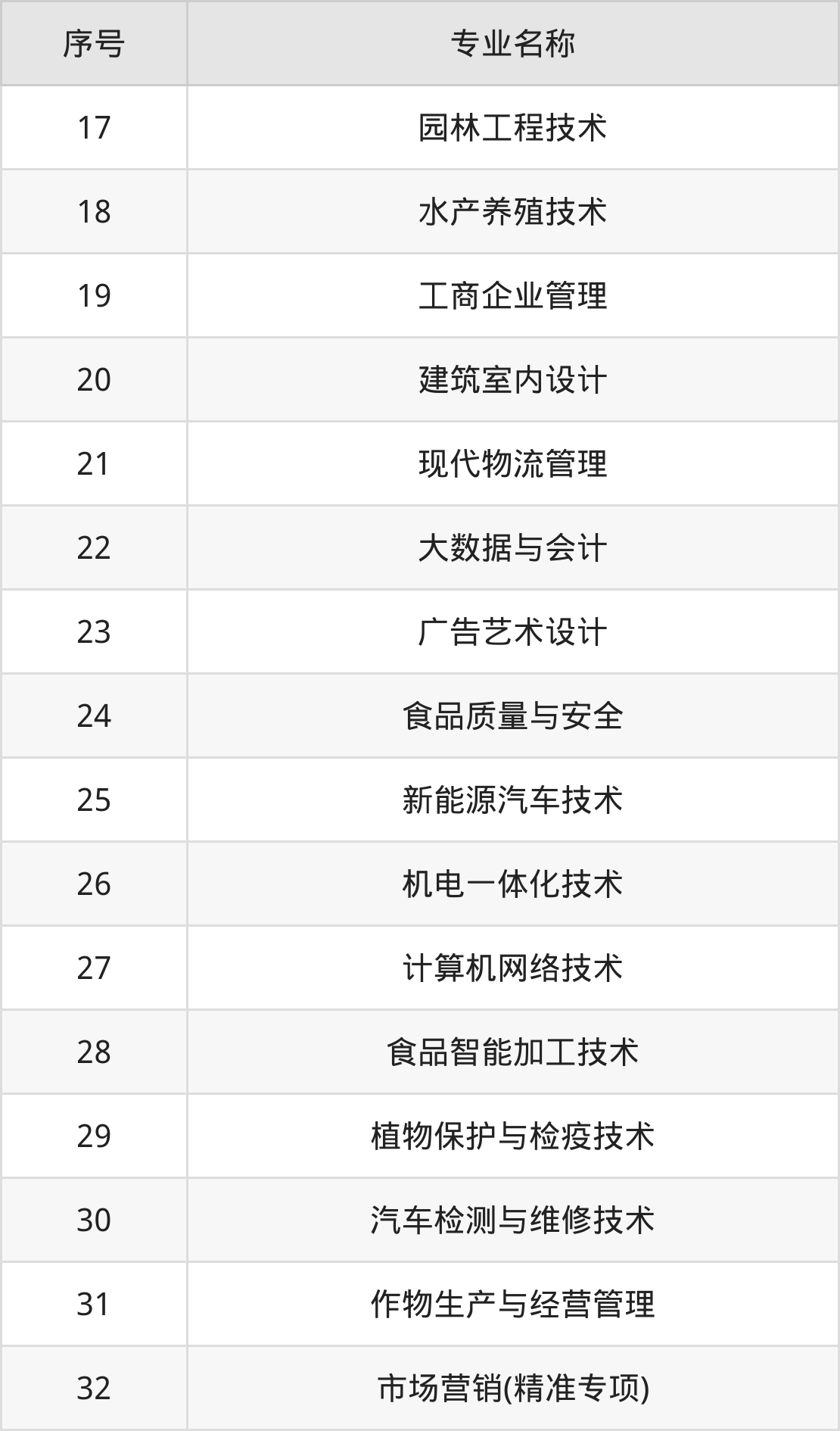 | 序号 | 专业名称 |
|---|---|
| 17 | 园林工程技术 |
| 18 | 水产养殖技术 |
| 19 | 工商企业管理 |
| 20 | 建筑室内设计 |
| 21 | 现代物流管理 |
| 22 | 大数据与会计 |
| 23 | 广告艺术设计 |
| 24 | 食品质量与安全 |
| 25 | 新能源汽车技术 |
| 26 | 机电一体化技术 |
| 27 | 计算机网络技术 |
| 28 | 食品智能加工技术 |
| 29 | 植物保护与检疫技术 |
| 30 | 汽车检测与维修技术 |
| 31 | 作物生产与经营管理 |
| 32 | 市场营销(精准专项) |